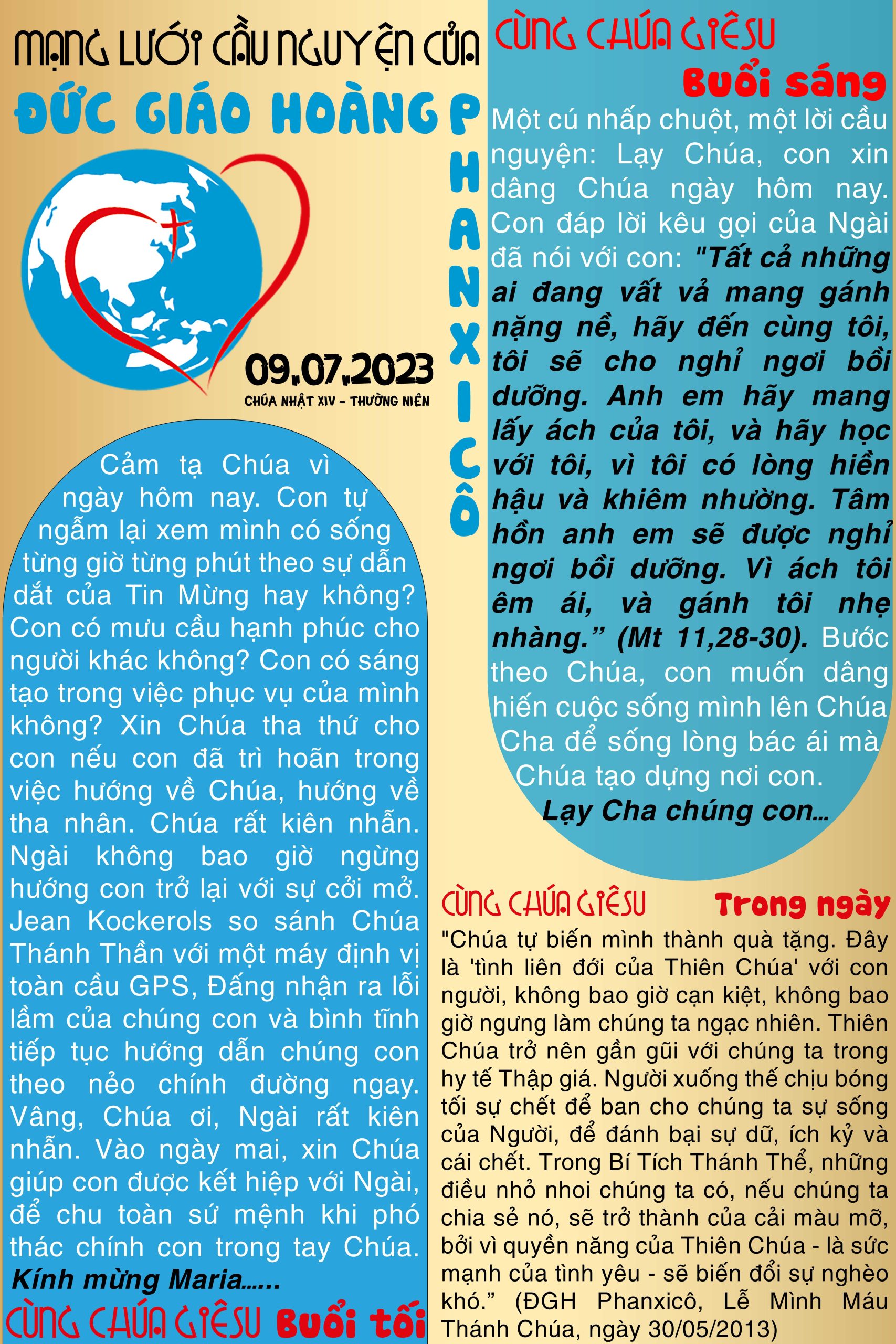 MẠNG LƯỚI CẦU NGUYỆN CỦA
ĐỨC GIÁO HOÀNG PHANXICÔ

09.07.2023
CHÚA NHẬT XIV - THƯỜNG NIÊN

Cảm tạ Chúa vì ngày hôm nay. Con tự ngẫm lại xem mình có sống từng giờ từng phút theo sự dẫn dắt của Tin Mừng hay không? Con có mưu cầu hạnh phúc cho người khác không? Con có sáng tạo trong việc phục vụ của mình không? Xin Chúa tha thứ cho con nếu con đã trì hoãn trong việc hướng về Chúa, hướng về tha nhân. Chúa rất kiên nhẫn. Ngài không bao giờ ngừng hướng con trở lại với sự cởi mở. Jean Kockerols so sánh Chúa Thánh Thần với một máy định vị toàn cầu GPS, Đấng nhận ra lỗi lầm của chúng con và bình tĩnh tiếp tục hướng dẫn chúng con theo nẻo chính đường ngay. Vâng, Chúa ơi, Ngài rất kiên nhẫn. Vào ngày mai, xin Chúa giúp con được kết hiệp với Ngài, để chu toàn sứ mệnh khi phó thác chính con trong tay Chúa.
Kính mừng Maria......
CÙNG CHÚA GIÊSU Buổi tối

CÙNG CHÚA GIÊSU
Buổi sáng
Một cú nhấp chuột, một lời cầu nguyện: Lạy Chúa, con xin dâng Chúa ngày hôm nay. Con đáp lời kêu gọi của Ngài đã nói với con: "Tất cả những ai đang vất vả mang gánh nặng nề, hãy đến cùng tôi, tôi sẽ cho nghỉ ngơi bồi dưỡng. Anh em hãy mang lấy ách của tôi, và hãy học với tôi, vì tôi có lòng hiền hậu và khiêm nhường. Tâm hồn anh em sẽ được nghỉ ngơi bồi dưỡng. Vì ách tôi êm ái, và gánh tôi nhẹ nhàng.” (Mt 11,28-30). Bước theo Chúa, con muốn dâng hiến cuộc sống mình lên Chúa Cha để sống lòng bác ái mà Chúa tạo dựng nơi con.
Lạy Cha chúng con...

CÙNG CHÚA GIÊSU Trong ngày
"Chúa tự biến mình thành quà tặng. Đây là 'tình liên đới của Thiên Chúa' với con người, không bao giờ cạn kiệt, không bao giờ ngưng làm chúng ta ngạc nhiên. Thiên Chúa trở nên gần gũi với chúng ta trong hy tế Thập giá. Người xuống thế chịu bóng tối sự chết để ban cho chúng ta sự sống của Người, để đánh bại sự dữ, ích kỷ và cái chết. Trong Bí Tích Thánh Thể, những điều nhỏ nhoi chúng ta có, nếu chúng ta chia sẻ nó, sẽ trở thành của cải màu mỡ, bởi vì quyền năng của Thiên Chúa - là sức mạnh của tình yêu - sẽ biến đổi sự nghèo khó.” (ĐGH Phanxicô, Lễ Mình Máu Thánh Chúa, ngày 30/05/2013)